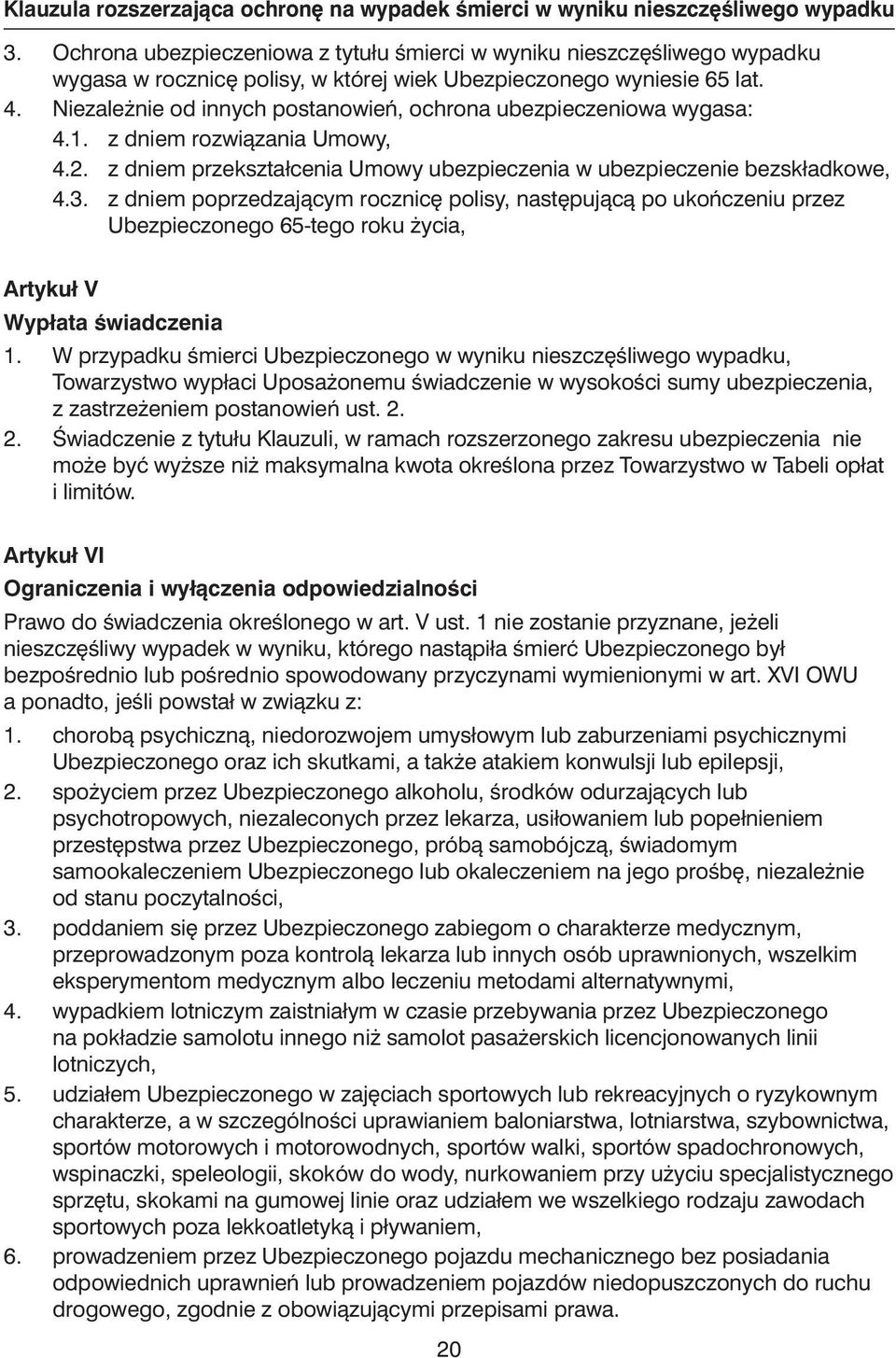 Klauzula rozszerzająca ochronę na wypadek śmierci w wyniku nieszczęśliwego wypadku

3. Ochrona ubezpieczeniowa z tytułu śmierci w wyniku nieszczęśliwego wypadku wygasa w rocznicę polisy, w której wiek Ubezpieczonego wyniesie 65 lat.
4. Niezależnie od innych postanowień, ochrona ubezpieczeniowa wygasa:
4.1. z dniem rozwiązania Umowy,
4.2. z dniem przekształcenia Umowy ubezpieczenia w ubezpieczenie bezskładkowe,
4.3. z dniem poprzedzającym rocznicę polisy, następującą po ukończeniu przez Ubezpieczonego 65-tego roku życia,

Artykuł V
Wypłata świadczenia
1. W przypadku śmierci Ubezpieczonego w wyniku nieszczęśliwego wypadku, Towarzystwo wypłaci Uposażonemu świadczenie w wysokości sumy ubezpieczenia, z zastrzeżeniem postanowień ust. 2.
2. Świadczenie z tytułu Klauzuli, w ramach rozszerzonego zakresu ubezpieczenia nie może być wyższe niż maksymalna kwota określona przez Towarzystwo w Tabeli opłat i limitów.

Artykuł VI
Ograniczenia i wyłączenia odpowiedzialności
Prawo do świadczenia określonego w art. V ust. 1 nie zostanie przyznane, jeżeli nieszczęśliwy wypadek w wyniku, którego nastąpiła śmierć Ubezpieczonego był bezpośrednio lub pośrednio spowodowany przyczynami wymienionymi w art. XVI OWU a ponadto, jeśli powstał w związku z:
1. chorobą psychiczną, niedorozwojem umysłowym lub zaburzeniami psychicznymi Ubezpieczonego oraz ich skutkami, a także atakiem konwulsji lub epilepsji,
2. spożyciem przez Ubezpieczonego alkoholu, środków odurzających lub psychotropowych, niezaleconych przez lekarza, usiłowaniem lub popełnieniem przestępstwa przez Ubezpieczonego, próbą samobójczą, świadomym samookaleczeniem Ubezpieczonego lub okaleczeniem na jego prośbę, niezależnie od stanu poczytalności,
3. poddaniem się przez Ubezpieczonego zabiegom o charakterze medycznym, przeprowadzonym poza kontrolą lekarza lub innych osób uprawnionych, wszelkim eksperymentom medycznym albo leczeniu metodami alternatywnymi,
4. wypadkiem lotniczym zaistniałym w czasie przebywania przez Ubezpieczonego na pokładzie samolotu innego niż samolot pasażerskich licencjonowanych linii lotniczych,
5. udziałem Ubezpieczonego w zajęciach sportowych lub rekreacyjnych o ryzykownym charakterze, a w szczególności uprawianiem baloniarstwa, lotniarstwa, szybownictwa, sportów motorowych i motorowodnych, sportów walki, sportów spadochronowych, wspinaczki, speleologii, skoków do wody, nurkowaniem przy użyciu specjalistycznego sprzętu, skokami na gumowej linie oraz udziałem we wszelkiego rodzaju zawodach sportowych poza lekkoatletyką i pływaniem,
6. prowadzeniem przez Ubezpieczonego pojazdu mechanicznego bez posiadania odpowiednich uprawnień lub prowadzeniem pojazdów niedopuszczonych do ruchu drogowego, zgodnie z obowiązującymi przepisami prawa.

20